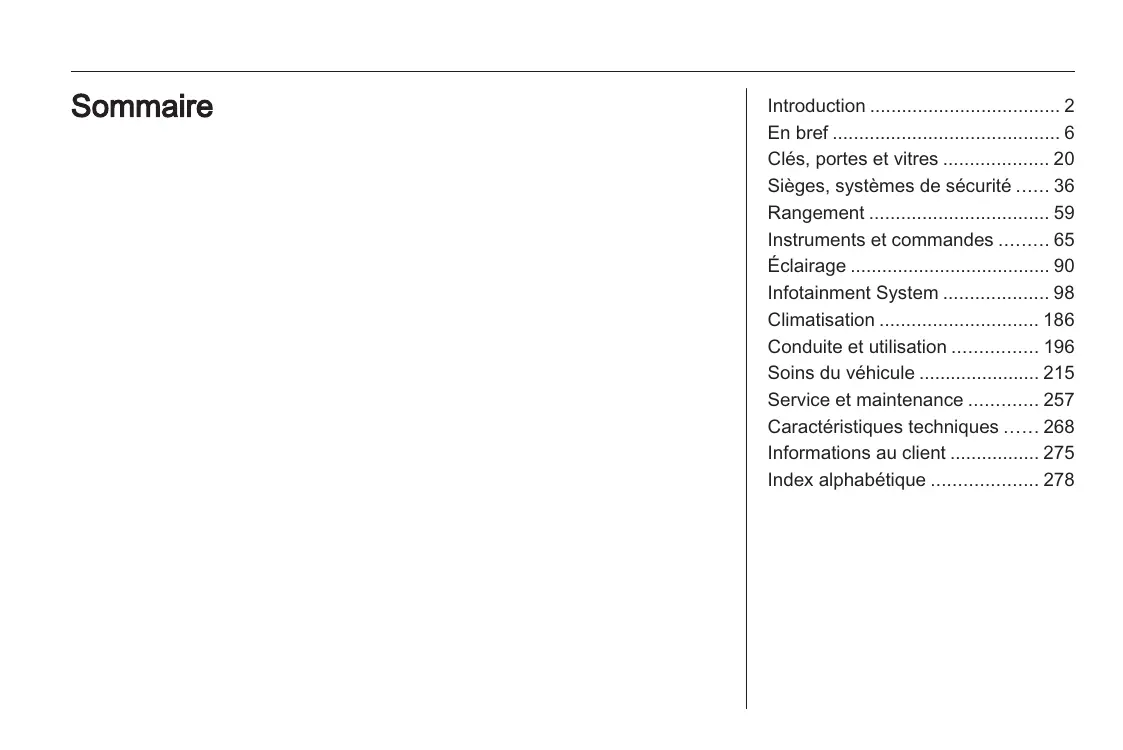 Sommaire

Introduction .................................... 2
En bref ........................................... 6
Clés, portes et vitres .................... 20
Sièges, systèmes de sécurité ...... 36
Rangement .................................. 59
Instruments et commandes ......... 65
Éclairage ...................................... 90
Infotainment System .................... 98
Climatisation .............................. 186
Conduite et utilisation ................ 196
Soins du véhicule ....................... 215
Service et maintenance ............. 257
Caractéristiques techniques ...... 268
Informations au client ................. 275
Index alphabétique .................... 278